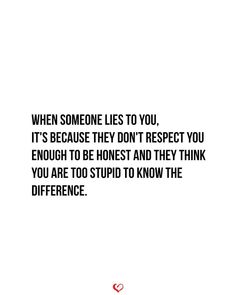 WHEN SOMEONE LIES TO YOU, IT'S BECAUSE THEY DON'T RESPECT YOU ENOUGH TO BE HONEST AND THEY THINK YOU ARE TOO STUPID TO KNOW THE DIFFERENCE.